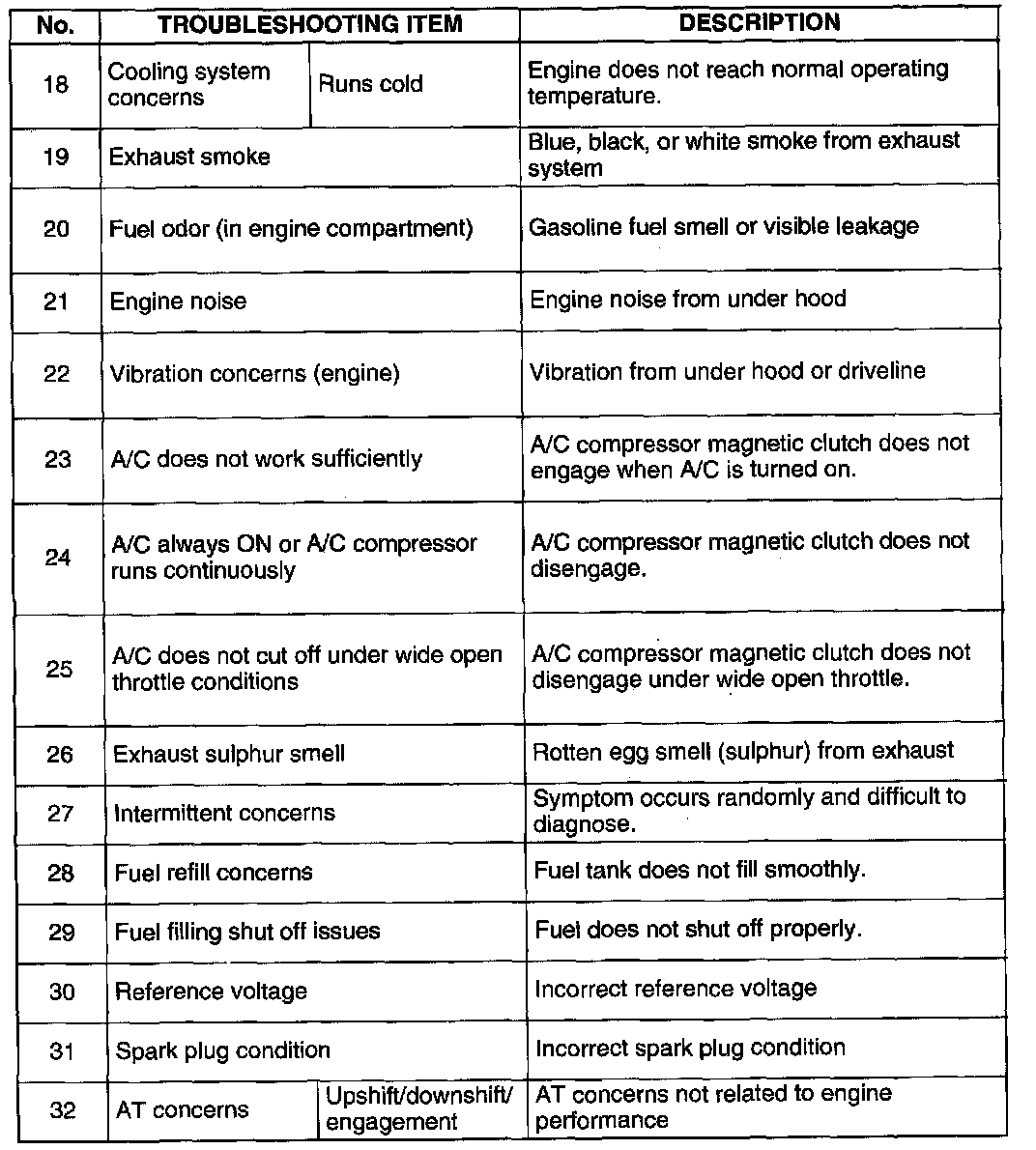 | No. | TROUBLESHOOTING ITEM | | DESCRIPTION |
|---|---|---|---|
| 18 | Cooling system concerns | Runs cold | Engine does not reach normal operating temperature. |
| 19 | Exhaust smoke | | Blue, black, or white smoke from exhaust system |
| 20 | Fuel odor (in engine compartment) | | Gasoline fuel smell or visible leakage |
| 21 | Engine noise | | Engine noise from under hood |
| 22 | Vibration concerns (engine) | | Vibration from under hood or driveline |
| 23 | A/C does not work sufficiently | | A/C compressor magnetic clutch does not engage when A/C is turned on. |
| 24 | A/C always ON or A/C compressor runs continuously | | A/C compressor magnetic clutch does not disengage. |
| 25 | A/C does not cut off under wide open throttle conditions | | A/C compressor magnetic clutch does not disengage under wide open throttle. |
| 26 | Exhaust sulphur smell | | Rotten egg smell (sulphur) from exhaust |
| 27 | Intermittent concerns | | Symptom occurs randomly and difficult to diagnose. |
| 28 | Fuel refill concerns | | Fuel tank does not fill smoothly. |
| 29 | Fuel filling shut off issues | | Fuel does not shut off properly. |
| 30 | Reference voltage | | Incorrect reference voltage |
| 31 | Spark plug condition | | Incorrect spark plug condition |
| 32 | AT concerns | Upshift/downshift/ engagement | AT concerns not related to engine performance |